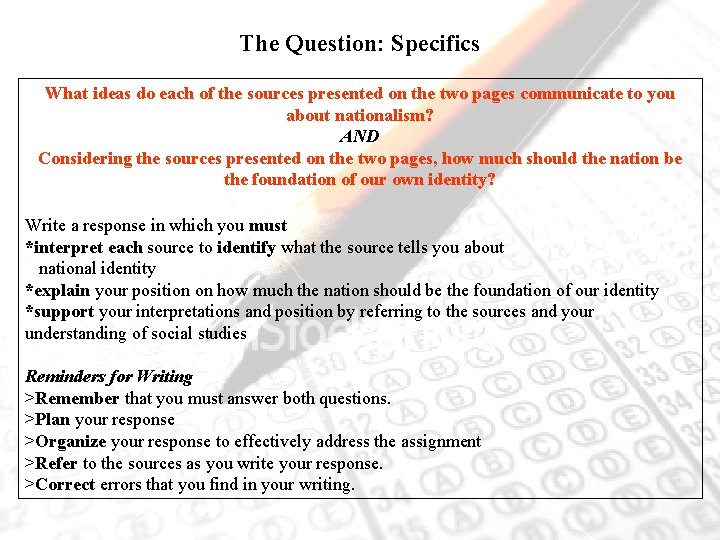 The Question: Specifics

What ideas do each of the sources presented on the two pages communicate to you about nationalism?
AND
Considering the sources presented on the two pages, how much should the nation be the foundation of our own identity?

Write a response in which you must
*interpret each source to identify what the source tells you about national identity
*explain your position on how much the nation should be the foundation of our identity
*support your interpretations and position by referring to the sources and your understanding of social studies

Reminders for Writing
>Remember that you must answer both questions.
>Plan your response
>Organize your response to effectively address the assignment
>Refer to the sources as you write your response.
>Correct errors that you find in your writing.